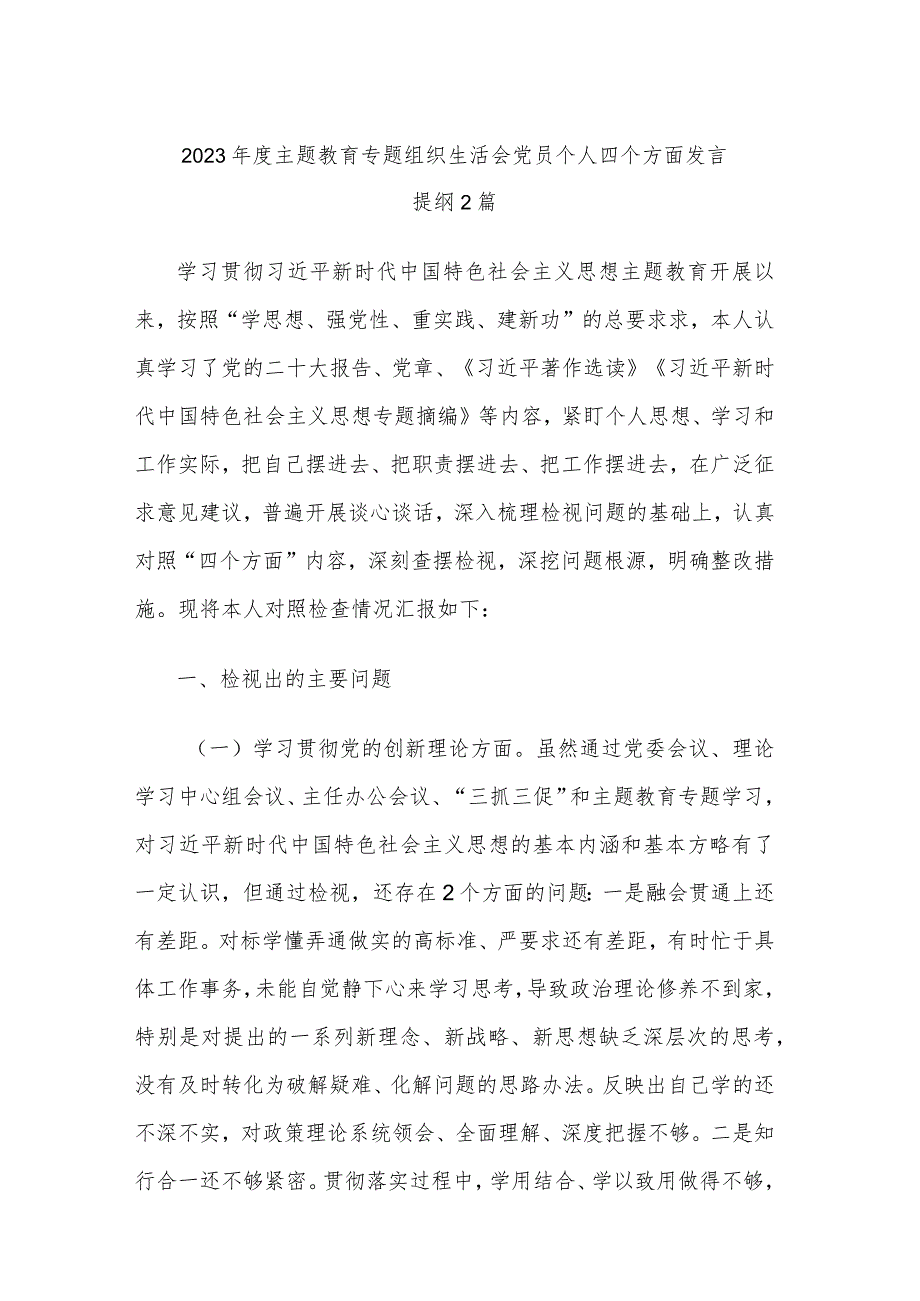 2023年度主题教育专题组织生活会党员个人四个方面发言提纲2篇

学习贯彻习近平新时代中国特色社会主义思想主题教育开展以来，按照“学思想、强党性、重实践、建新功”的总要求求，本人认真学习了党的二十大报告、党章、《习近平著作选读》《习近平新时代中国特色社会主义思想专题摘编》等内容，紧盯个人思想、学习和工作实际，把自己摆进去、把职责摆进去、把工作摆进去，在广泛征求意见建议，普遍开展谈心谈话，深入梳理检视问题的基础上，认真对照“四个方面”内容，深刻查摆检视，深挖问题根源，明确整改措施。现将本人对照检查情况汇报如下：

一、检视出的主要问题

（一）学习贯彻党的创新理论方面。虽然通过党委会议、理论学习中心组会议、主任办公会议、“三抓三促”和主题教育专题学习，对习近平新时代中国特色社会主义思想的基本内涵和基本方略有了一定认识，但通过检视，还存在2个方面的问题：一是融会贯通上还有差距。对标学懂弄通做实的高标准、严要求还有差距，有时忙于具体工作事务，未能自觉静下心来学习思考，导致政治理论修养不到家，特别是对提出的一系列新理念、新战略、新思想缺乏深层次的思考，没有及时转化为破解疑难、化解问题的思路办法。反映出自己学的还不深不实，对政策理论系统领会、全面理解、深度把握不够。二是知行合一还不够紧密。贯彻落实过程中，学用结合、学以致用做得不够，